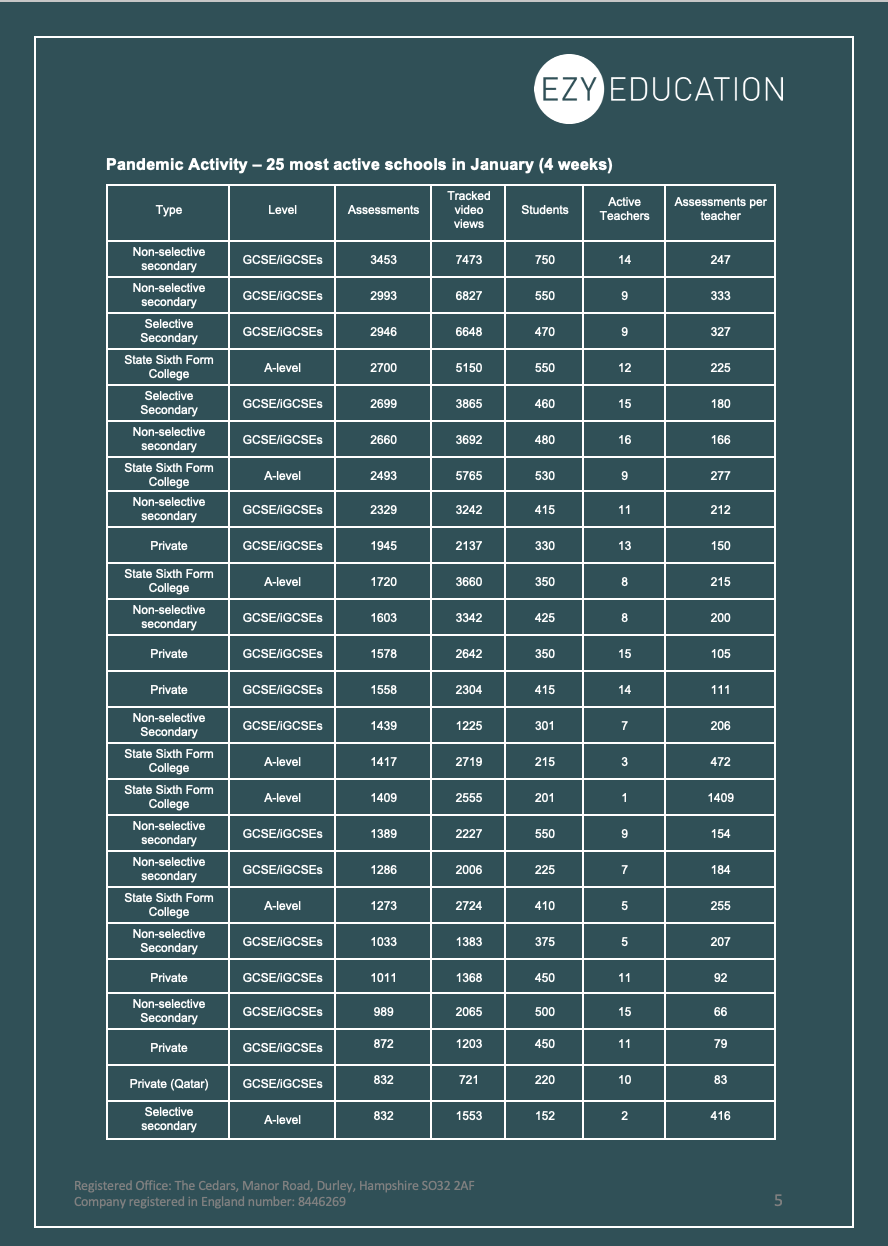 EZY EDUCATION

Pandemic Activity – 25 most active schools in January (4 weeks)

| Type | Level | Assessments | Tracked video views | Students | Active Teachers | Assessments per teacher |
|---|---|---|---|---|---|---|
| Non-selective secondary | GCSE/iGCSEs | 3453 | 7473 | 750 | 14 | 247 |
| Non-selective secondary | GCSE/iGCSEs | 2993 | 6827 | 550 | 9 | 333 |
| Selective Secondary | GCSE/iGCSEs | 2946 | 6648 | 470 | 9 | 327 |
| State Sixth Form College | A-level | 2700 | 5150 | 550 | 12 | 225 |
| Selective Secondary | GCSE/iGCSEs | 2699 | 3865 | 460 | 15 | 180 |
| Non-selective secondary | GCSE/iGCSEs | 2660 | 3692 | 480 | 16 | 166 |
| State Sixth Form College | A-level | 2493 | 5765 | 530 | 9 | 277 |
| Non-selective secondary | GCSE/iGCSEs | 2329 | 3242 | 415 | 11 | 212 |
| Private | GCSE/iGCSEs | 1945 | 2137 | 330 | 13 | 150 |
| State Sixth Form College | A-level | 1720 | 3660 | 350 | 8 | 215 |
| Non-selective secondary | GCSE/iGCSEs | 1603 | 3342 | 425 | 8 | 200 |
| Private | GCSE/iGCSEs | 1578 | 2642 | 350 | 15 | 105 |
| Private | GCSE/iGCSEs | 1558 | 2304 | 415 | 14 | 111 |
| Non-selective Secondary | GCSE/iGCSEs | 1439 | 1225 | 301 | 7 | 206 |
| State Sixth Form College | A-level | 1417 | 2719 | 215 | 3 | 472 |
| State Sixth Form College | A-level | 1409 | 2555 | 201 | 1 | 1409 |
| Non-selective secondary | GCSE/iGCSEs | 1389 | 2227 | 550 | 9 | 154 |
| Non-selective secondary | GCSE/iGCSEs | 1286 | 2006 | 225 | 7 | 184 |
| State Sixth Form College | A-level | 1273 | 2724 | 410 | 5 | 255 |
| Non-selective Secondary | GCSE/iGCSEs | 1033 | 1383 | 375 | 5 | 207 |
| Private | GCSE/iGCSEs | 1011 | 1368 | 450 | 11 | 92 |
| Non-selective Secondary | GCSE/iGCSEs | 989 | 2065 | 500 | 15 | 66 |
| Private | GCSE/iGCSEs | 872 | 1203 | 450 | 11 | 79 |
| Private (Qatar) | GCSE/iGCSEs | 832 | 721 | 220 | 10 | 83 |
| Selective secondary | A-level | 832 | 1553 | 152 | 2 | 416 |

Registered Office: The Cedars, Manor Road, Durley, Hampshire SO32 2AF
Company registered in England number: 8446269

5